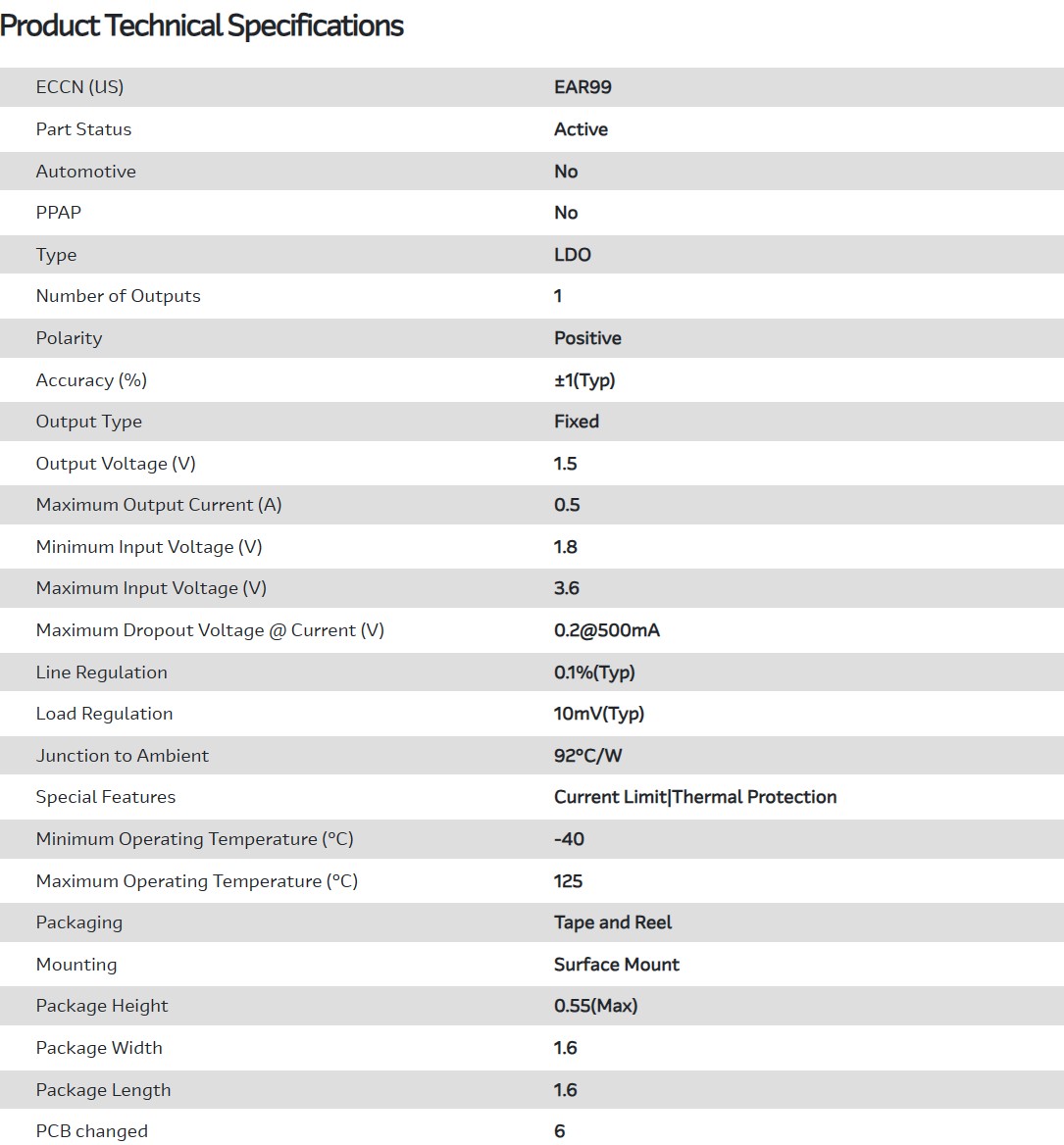 Product Technical Specifications

| | |
|---|---|
| ECCN (US) | EAR99 |
| Part Status | Active |
| Automotive | No |
| PPAP | No |
| Type | LDO |
| Number of Outputs | 1 |
| Polarity | Positive |
| Accuracy (%) | ±1(Typ) |
| Output Type | Fixed |
| Output Voltage (V) | 1.5 |
| Maximum Output Current (A) | 0.5 |
| Minimum Input Voltage (V) | 1.8 |
| Maximum Input Voltage (V) | 3.6 |
| Maximum Dropout Voltage @ Current (V) | 0.2@500mA |
| Line Regulation | 0.1%(Typ) |
| Load Regulation | 10mV(Typ) |
| Junction to Ambient | 92°C/W |
| Special Features | Current Limit\|Thermal Protection |
| Minimum Operating Temperature (°C) | -40 |
| Maximum Operating Temperature (°C) | 125 |
| Packaging | Tape and Reel |
| Mounting | Surface Mount |
| Package Height | 0.55(Max) |
| Package Width | 1.6 |
| Package Length | 1.6 |
| PCB changed | 6 |